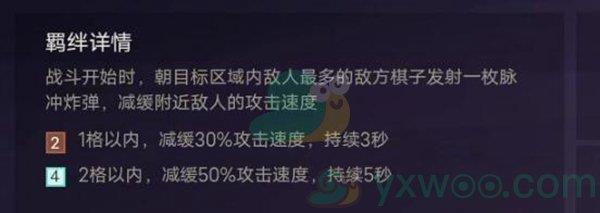 羁绊详情

战斗开始时，朝目标区域内敌人最多的敌方棋子发射一枚脉冲炸弹，减缓附近敌人的攻击速度

2 1格以内，减缓30%攻击速度，持续3秒

4 2格以内，减缓50%攻击速度，持续5秒

yxwoo.com